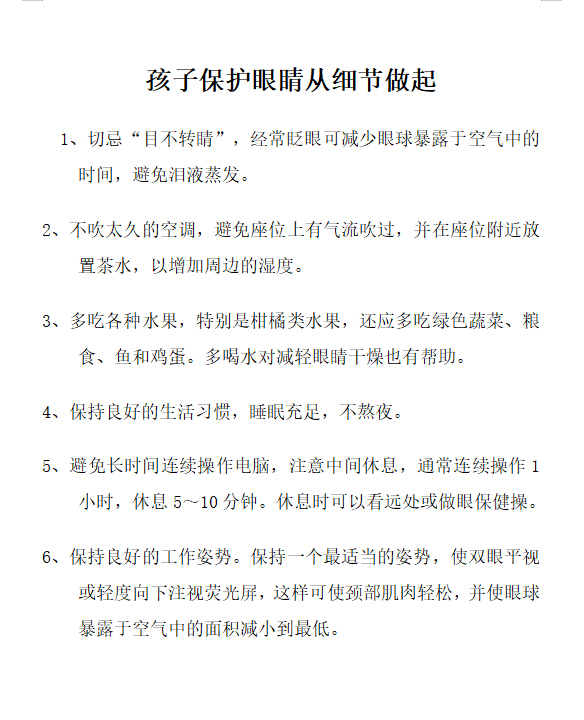 孩子保护眼睛从细节做起

1、切忌“目不转睛”，经常眨眼可减少眼球暴露于空气中的时间，避免泪液蒸发。

2、不吹太久的空调，避免座位上有气流吹过，并在座位附近放置茶水，以增加周边的湿度。

3、多吃各种水果，特别是柑橘类水果，还应多吃绿色蔬菜、粮食、鱼和鸡蛋。多喝水对减轻眼睛干燥也有帮助。

4、保持良好的生活习惯，睡眠充足，不熬夜。

5、避免长时间连续操作电脑，注意中间休息，通常连续操作 1 小时，休息 5～10 分钟。休息时可以看远处或做眼保健操。

6、保持良好的工作姿势。保持一个最适当的姿势，使双眼平视或轻度向下注视荧光屏，这样可使颈部肌肉轻松，并使眼球暴露于空气中的面积减小到最低。